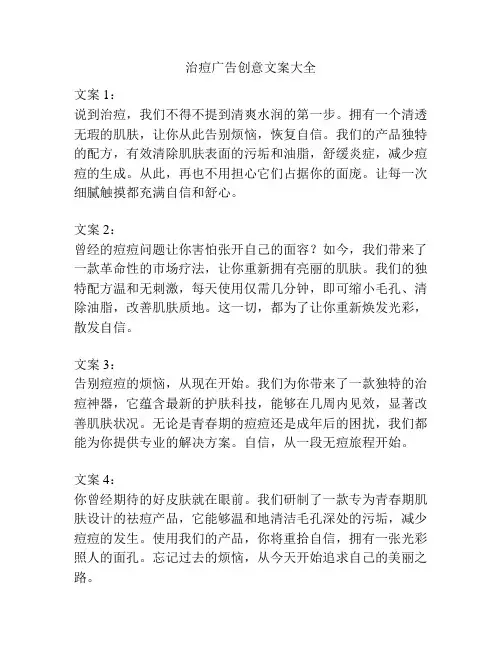 治痘广告创意文案大全

文案 1：
说到治痘，我们不得不提到清爽水润的第一步。拥有一个清透无瑕的肌肤，让你从此告别烦恼，恢复自信。我们的产品独特的配方，有效清除肌肤表面的污垢和油脂，舒缓炎症，减少痘痘的生成。从此，再也不用担心它们占据你的面庞。让每一次细腻触摸都充满自信和舒心。

文案 2：
曾经的痘痘问题让你害怕张开自己的面容？如今，我们带来了一款革命性的市场疗法，让你重新拥有亮丽的肌肤。我们的独特配方温和无刺激，每天使用仅需几分钟，即可缩小毛孔、清除油脂，改善肌肤质地。这一切，都为了让你重新焕发光彩，散发自信。

文案 3：
告别痘痘的烦恼，从现在开始。我们为你带来了一款独特的治痘神器，它蕴含最新的护肤科技，能够在几周内见效，显著改善肌肤状况。无论是青春期的痘痘还是成年后的困扰，我们都能为你提供专业的解决方案。自信，从一段无痘旅程开始。

文案 4：
你曾经期待的好皮肤就在眼前。我们研制了一款专为青春期肌肤设计的祛痘产品，它能够温和地清洁毛孔深处的污垢，减少痘痘的发生。使用我们的产品，你将重拾自信，拥有一张光彩照人的面孔。忘记过去的烦恼，从今天开始追求自己的美丽之路。